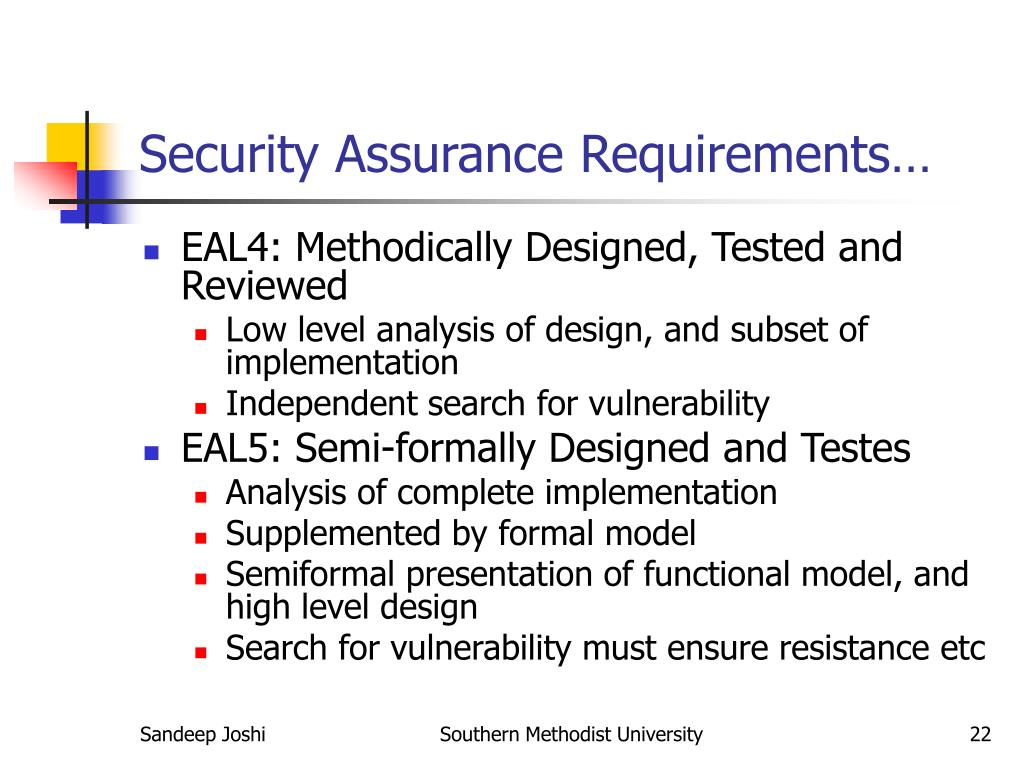 Security Assurance Requirements…

- EAL4: Methodically Designed, Tested and Reviewed
  - Low level analysis of design, and subset of implementation
  - Independent search for vulnerability
- EAL5: Semi-formally Designed and Testes
  - Analysis of complete implementation
  - Supplemented by formal model
  - Semiformal presentation of functional model, and high level design
  - Search for vulnerability must ensure resistance etc

Sandeep Joshi

Southern Methodist University

22